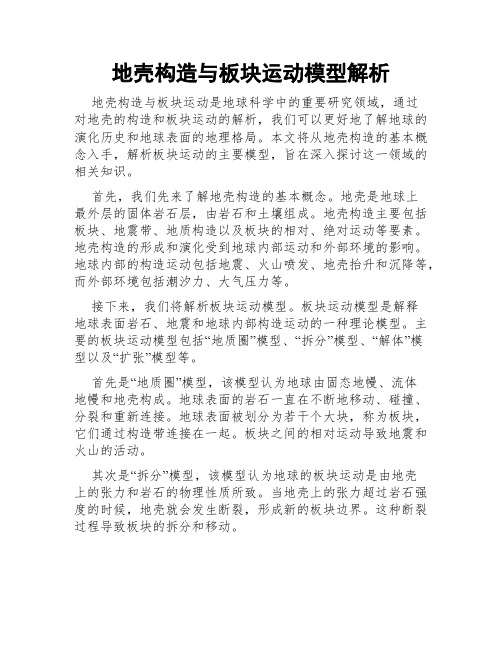 地壳构造与板块运动模型解析

地壳构造与板块运动是地球科学中的重要研究领域，通过对地壳的构造和板块运动的解析，我们可以更好地了解地球的演化历史和地球表面的地理格局。本文将从地壳构造的基本概念入手，解析板块运动的主要模型，旨在深入探讨这一领域的相关知识。

首先，我们先来了解地壳构造的基本概念。地壳是地球上最外层的固体岩石层，由岩石和土壤组成。地壳构造主要包括板块、地震带、地质构造以及板块的相对、绝对运动等要素。地壳构造的形成和演化受到地球内部运动和外部环境的影响。地球内部的构造运动包括地震、火山喷发、地壳抬升和沉降等，而外部环境包括潮汐力、大气压力等。

接下来，我们将解析板块运动模型。板块运动模型是解释地球表面岩石、地震和地球内部构造运动的一种理论模型。主要的板块运动模型包括“地质圈”模型、“拆分”模型、“解体”模型以及“扩张”模型等。

首先是“地质圈”模型，该模型认为地球由固态地幔、流体地幔和地壳构成。地球表面的岩石一直在不断地移动、碰撞、分裂和重新连接。地球表面被划分为若干个大块，称为板块，它们通过构造带连接在一起。板块之间的相对运动导致地震和火山的活动。

其次是“拆分”模型，该模型认为地球的板块运动是由地壳上的张力和岩石的物理性质所致。当地壳上的张力超过岩石强度的时候，地壳就会发生断裂，形成新的板块边界。这种断裂过程导致板块的拆分和移动。